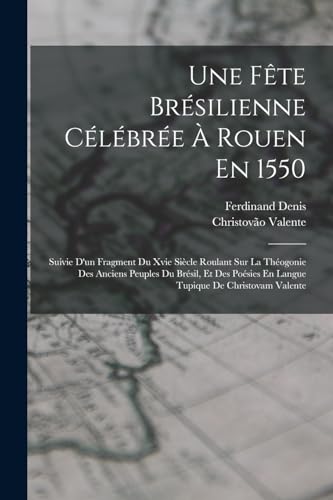 Une Fête Brésilienne Célébrée À Rouen En 1550

Ferdinand Denis
Christovão Valente

Suivie D'un Fragment Du Xvie Siècle Roulant Sur La Théogonie Des Anciens Peuples Du Brésil, Et Des Poésies En Langue Tupique De Christovam Valente